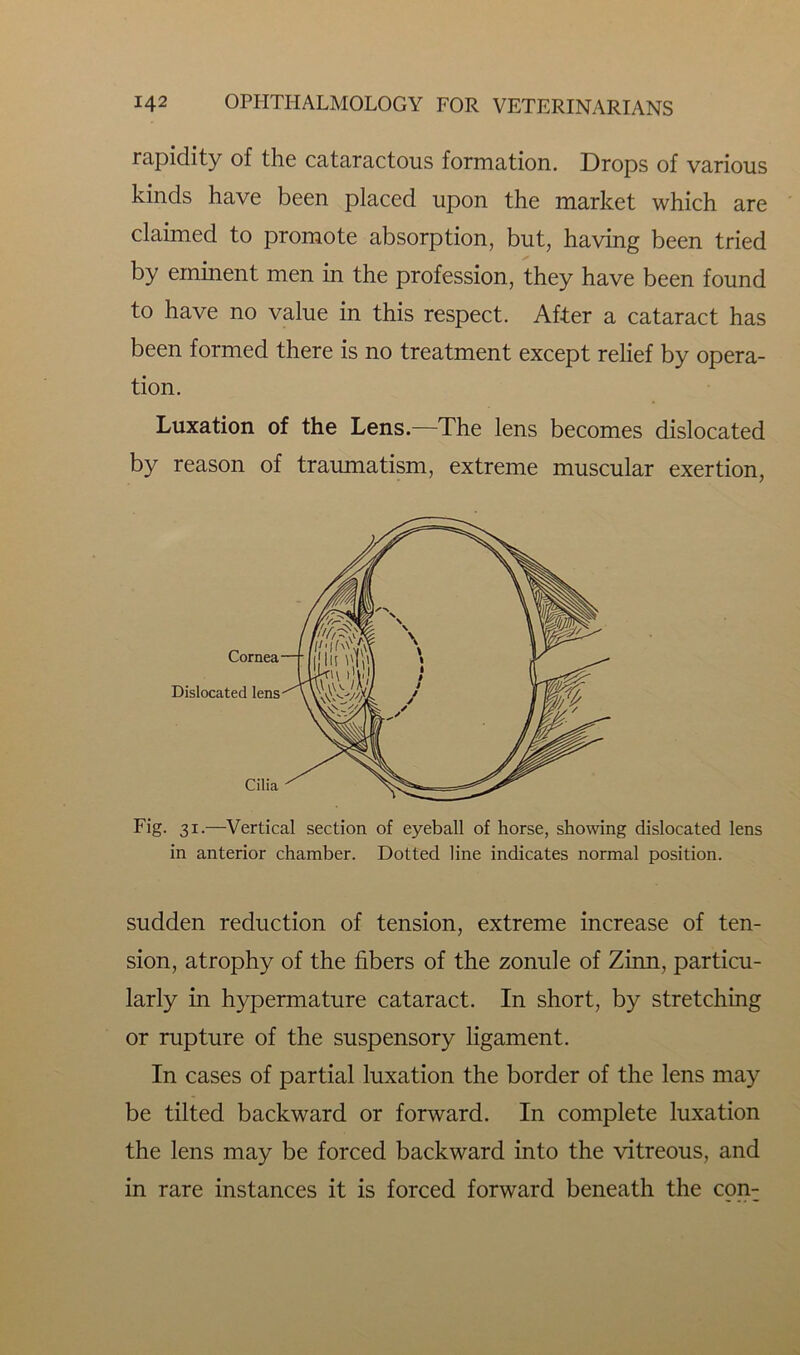 142 OPHTHALMOLOGY FOR VETERINARIANS

rapidity of the cataractous formation. Drops of various kinds have been placed upon the market which are claimed to promote absorption, but, having been tried by eminent men in the profession, they have been found to have no value in this respect. After a cataract has been formed there is no treatment except relief by operation.

Luxation of the Lens.—The lens becomes dislocated by reason of traumatism, extreme muscular exertion,

Cornea

Dislocated lens

Cilia

Fig. 31.—Vertical section of eyeball of horse, showing dislocated lens in anterior chamber. Dotted line indicates normal position.

sudden reduction of tension, extreme increase of tension, atrophy of the fibers of the zonule of Zinn, particularly in hypermature cataract. In short, by stretching or rupture of the suspensory ligament.

In cases of partial luxation the border of the lens may be tilted backward or forward. In complete luxation the lens may be forced backward into the vitreous, and in rare instances it is forced forward beneath the con-